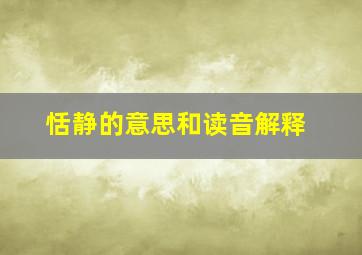 恬静的意思和读音解释